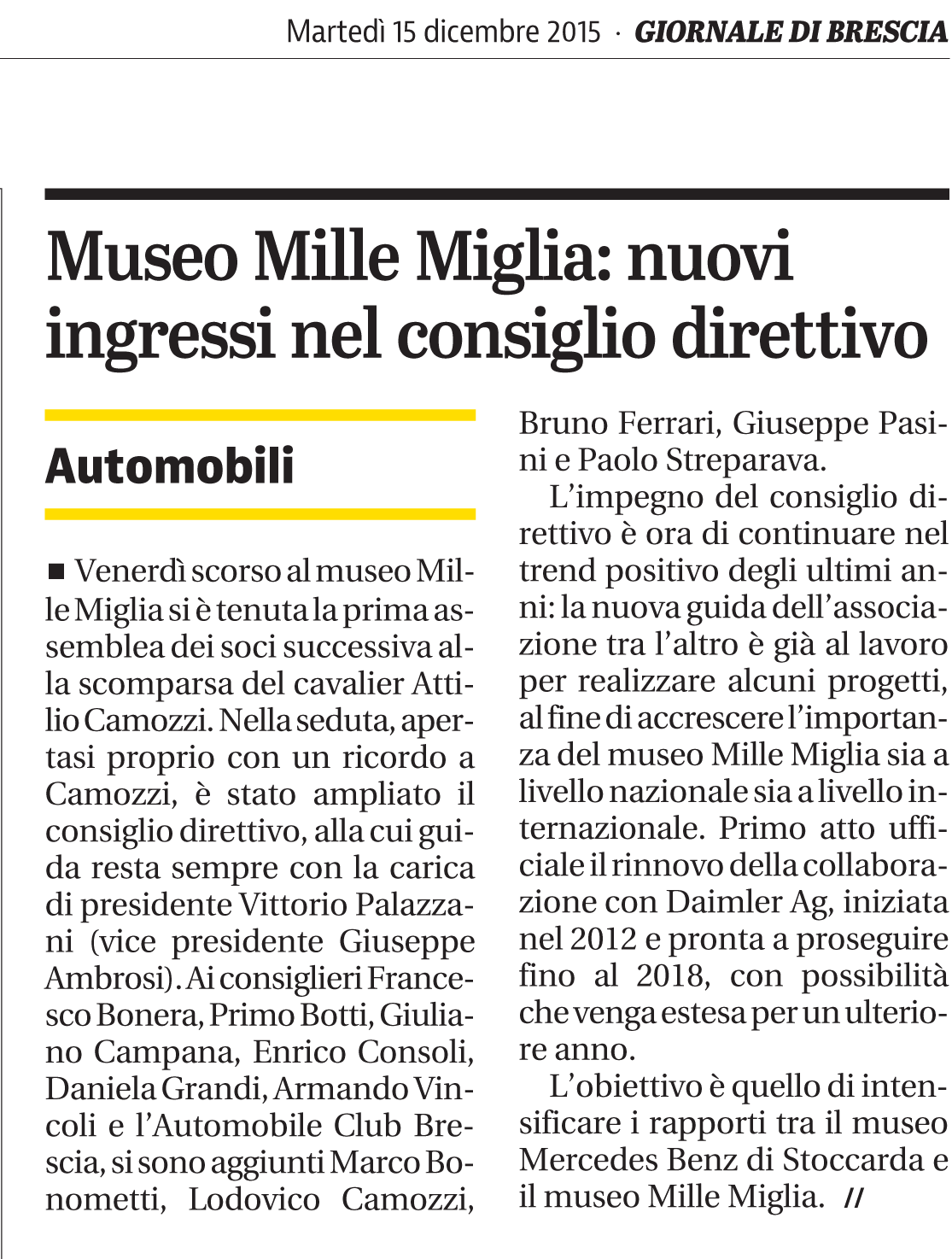 Martedì 15 dicembre 2015 · GIORNALE DI BRESCIA

Museo Mille Miglia: nuovi ingressi nel consiglio direttivo

Automobili

■ Venerdì scorso al museo Mille Miglia si è tenuta la prima assemblea dei soci successiva alla scomparsa del cavalier Attilio Camozzi. Nella seduta, apertasi proprio con un ricordo a Camozzi, è stato ampliato il consiglio direttivo, alla cui guida resta sempre con la carica di presidente Vittorio Palazzani (vice presidente Giuseppe Ambrosi). Ai consiglieri Francesco Bonera, Primo Botti, Giuliano Campana, Enrico Consoli, Daniela Grandi, Armando Vincoli e l'Automobile Club Brescia, si sono aggiunti Marco Bonometti, Lodovico Camozzi, Bruno Ferrari, Giuseppe Pasini e Paolo Streparava.

L'impegno del consiglio direttivo è ora di continuare nel trend positivo degli ultimi anni: la nuova guida dell'associazione tra l'altro è già al lavoro per realizzare alcuni progetti, al fine di accrescere l'importanza del museo Mille Miglia sia a livello nazionale sia a livello internazionale. Primo atto ufficiale il rinnovo della collaborazione con Daimler Ag, iniziata nel 2012 e pronta a proseguire fino al 2018, con possibilità che venga estesa per un ulteriore anno.

L'obiettivo è quello di intensificare i rapporti tra il museo Mercedes Benz di Stoccarda e il museo Mille Miglia. //